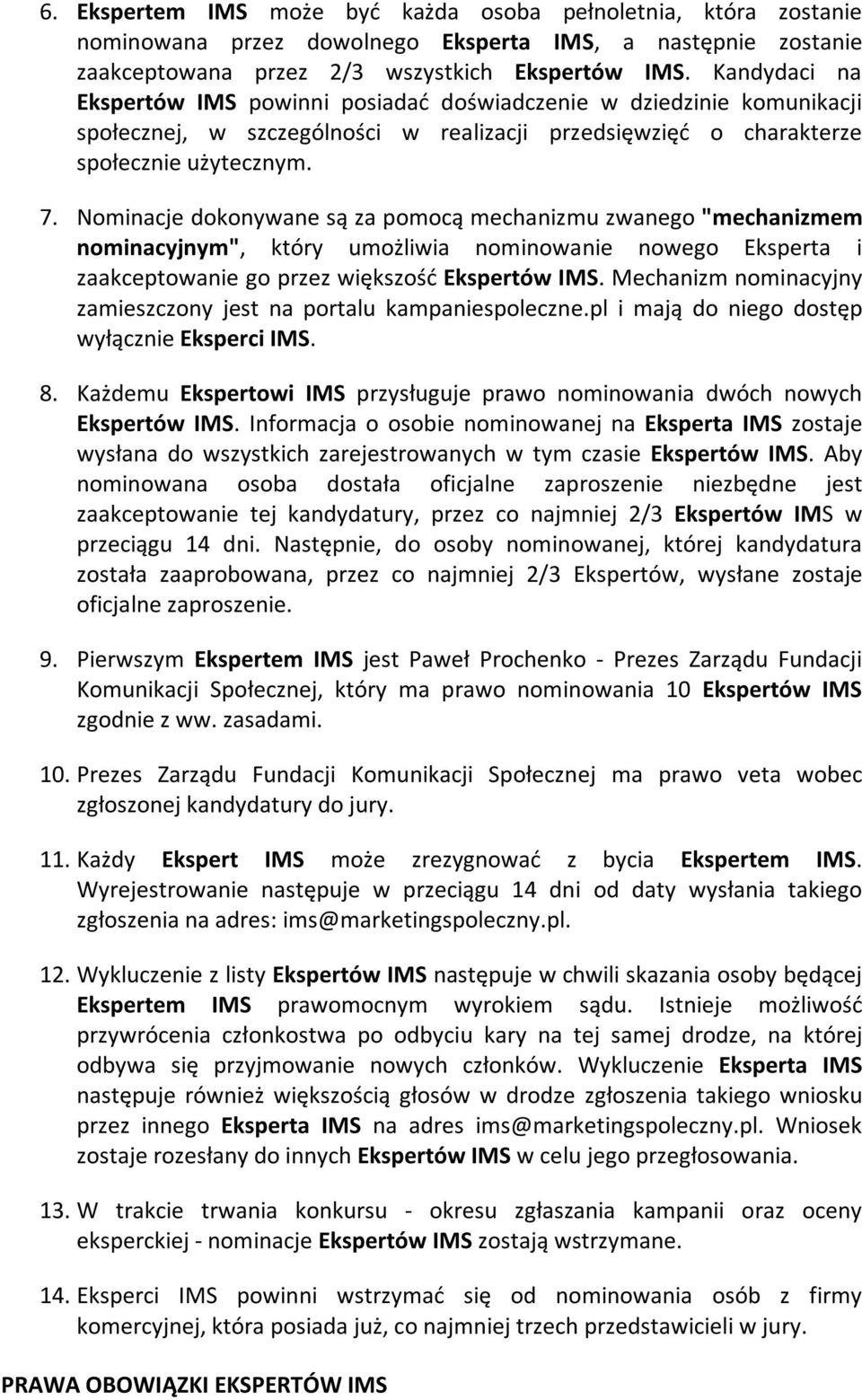 6. Ekspertem IMS może być każda osoba pełnoletnia, która zostanie nominowana przez dowolnego Eksperta IMS, a następnie zostanie zaakceptowana przez 2/3 wszystkich Ekspertów IMS. Kandydaci na Ekspertów IMS powinni posiadać doświadczenie w dziedzinie komunikacji społecznej, w szczególności w realizacji przedsięwzięć o charakterze społecznie użytecznym.

7. Nominacje dokonywane są za pomocą mechanizmu zwanego "mechanizmem nominacyjnym", który umożliwia nominowanie nowego Eksperta i zaakceptowanie go przez większość Ekspertów IMS. Mechanizm nominacyjny zamieszczony jest na portalu kampaniespoleczne.pl i mają do niego dostęp wyłącznie Eksperci IMS.

8. Każdemu Ekspertowi IMS przysługuje prawo nominowania dwóch nowych Ekspertów IMS. Informacja o osobie nominowanej na Eksperta IMS zostaje wysłana do wszystkich zarejestrowanych w tym czasie Ekspertów IMS. Aby nominowana osoba dostała oficjalne zaproszenie niezbędne jest zaakceptowanie tej kandydatury, przez co najmniej 2/3 Ekspertów IMS w przeciągu 14 dni. Następnie, do osoby nominowanej, której kandydatura została zaaprobowana, przez co najmniej 2/3 Ekspertów, wysłane zostaje oficjalne zaproszenie.

9. Pierwszym Ekspertem IMS jest Paweł Prochenko - Prezes Zarządu Fundacji Komunikacji Społecznej, który ma prawo nominowania 10 Ekspertów IMS zgodnie z ww. zasadami.

10. Prezes Zarządu Fundacji Komunikacji Społecznej ma prawo veta wobec zgłoszonej kandydatury do jury.

11. Każdy Ekspert IMS może zrezygnować z bycia Ekspertem IMS. Wyrejestrowanie następuje w przeciągu 14 dni od daty wysłania takiego zgłoszenia na adres: ims@marketingspoleczny.pl.

12. Wykluczenie z listy Ekspertów IMS następuje w chwili skazania osoby będącej Ekspertem IMS prawomocnym wyrokiem sądu. Istnieje możliwość przywrócenia członkostwa po odbyciu kary na tej samej drodze, na której odbywa się przyjmowanie nowych członków. Wykluczenie Eksperta IMS następuje również większością głosów w drodze zgłoszenia takiego wniosku przez innego Eksperta IMS na adres ims@marketingspoleczny.pl. Wniosek zostaje rozesłany do innych Ekspertów IMS w celu jego przegłosowania.

13. W trakcie trwania konkursu - okresu zgłaszania kampanii oraz oceny eksperckiej - nominacje Ekspertów IMS zostają wstrzymane.

14. Eksperci IMS powinni wstrzymać się od nominowania osób z firmy komercyjnej, która posiada już, co najmniej trzech przedstawicieli w jury.

PRAWA OBOWIĄZKI EKSPERTÓW IMS